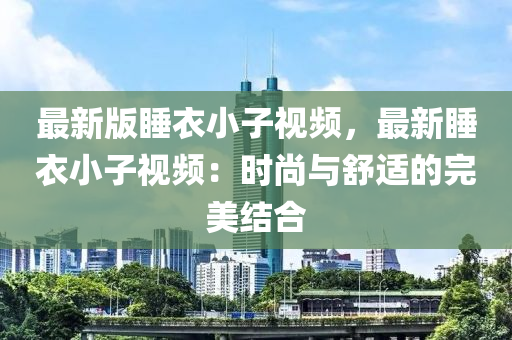 最新版睡衣小子视频，最新睡衣小子视频：时尚与舒适的完美结合